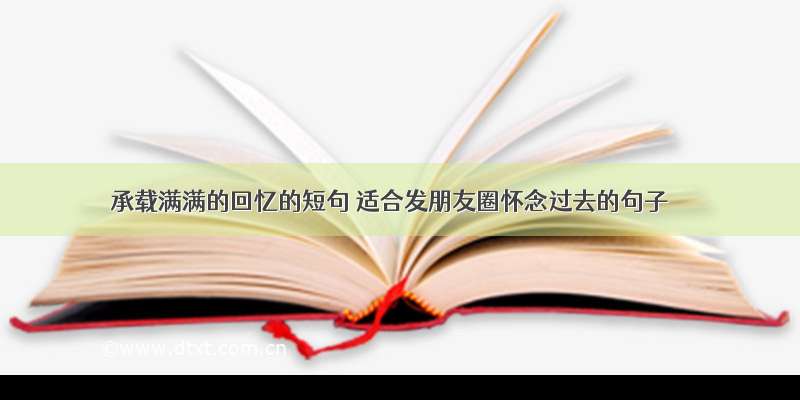 承载满满的回忆的短句 适合发朋友圈怀念过去的句子

©www.dtxt.com.cn